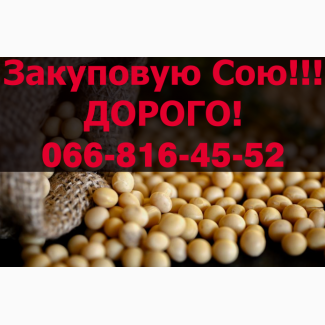 Закуповую Сою!!!
ДОРОГО!
066-816-45-52